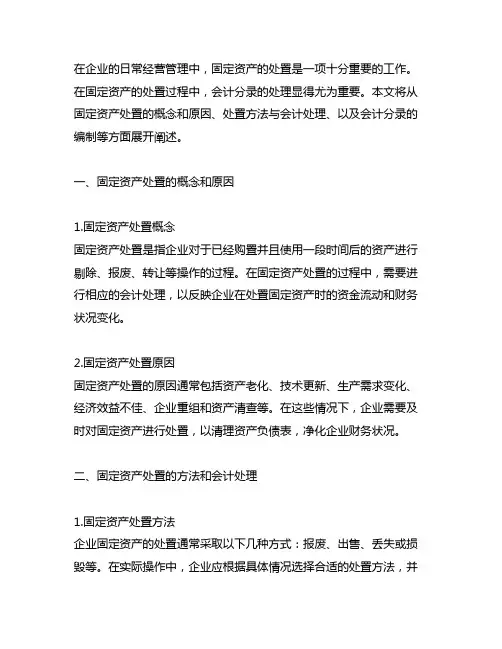 在企业的日常经营管理中，固定资产的处置是一项十分重要的工作。在固定资产的处置过程中，会计分录的处理显得尤为重要。本文将从固定资产处置的概念和原因、处置方法与会计处理、以及会计分录的编制等方面展开阐述。

一、固定资产处置的概念和原因

1.固定资产处置概念
固定资产处置是指企业对于已经购置并且使用一段时间后的资产进行剔除、报废、转让等操作的过程。在固定资产处置的过程中，需要进行相应的会计处理，以反映企业在处置固定资产时的资金流动和财务状况变化。

2.固定资产处置原因
固定资产处置的原因通常包括资产老化、技术更新、生产需求变化、经济效益不佳、企业重组和资产清查等。在这些情况下，企业需要及时对固定资产进行处置，以清理资产负债表，净化企业财务状况。

二、固定资产处置的方法和会计处理

1.固定资产处置方法
企业固定资产的处置通常采取以下几种方式：报废、出售、丢失或损毁等。在实际操作中，企业应根据具体情况选择合适的处置方法，并